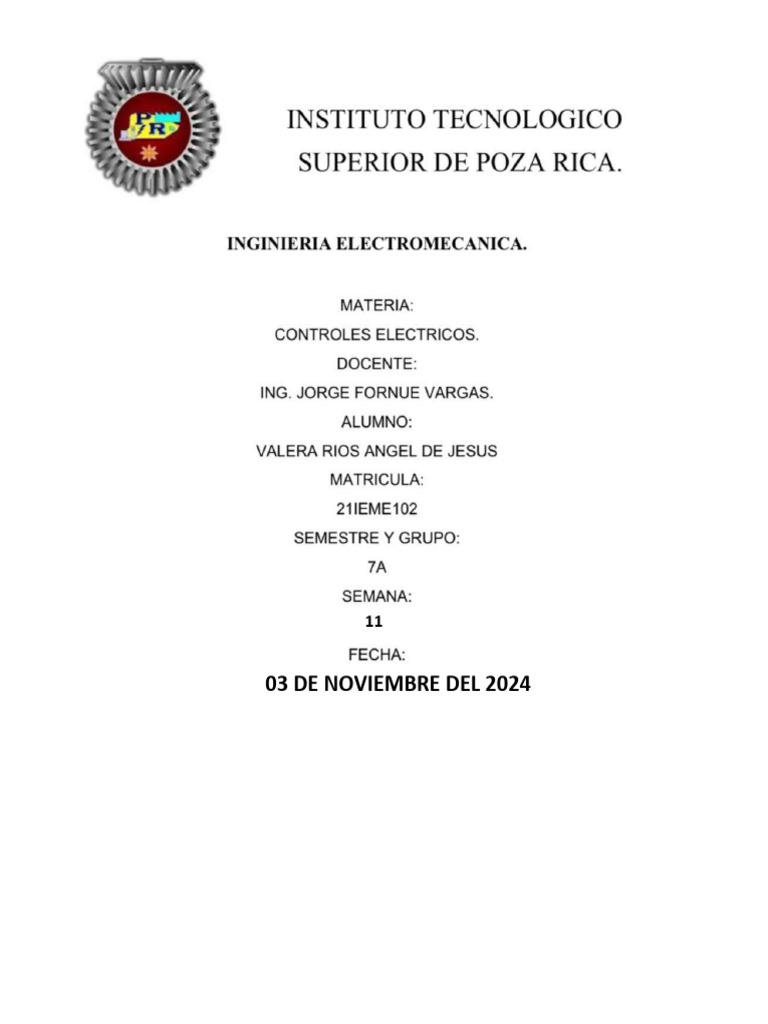 INSTITUTO TECNOLOGICO
SUPERIOR DE POZA RICA.

INGINIERIA ELECTROMECANICA.

MATERIA:
CONTROLES ELECTRICOS.
DOCENTE:
ING. JORGE FORNUE VARGAS.
ALUMNO:
VALERA RIOS ANGEL DE JESUS
MATRICULA:
21IEME102
SEMESTRE Y GRUPO:
7A
SEMANA:
11
FECHA:
03 DE NOVIEMBRE DEL 2024